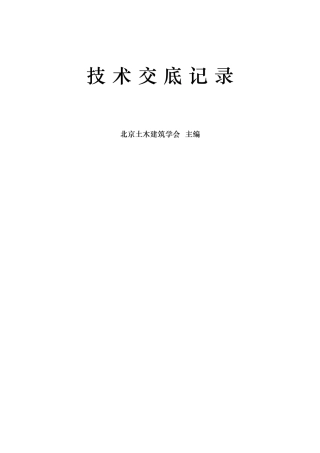 技术交底记录

北京土木建筑学会 主编